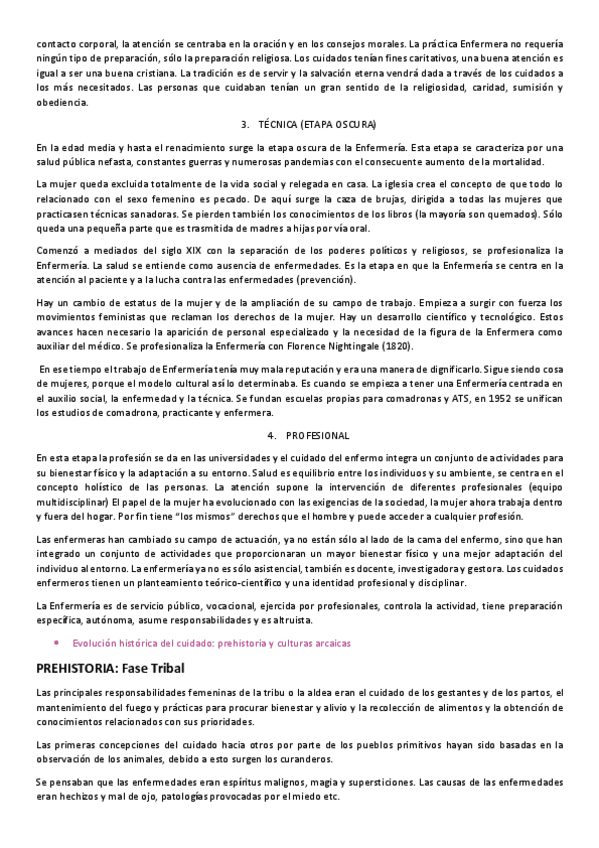 contacto corporal, la atención se centraba en la oración y en los consejos morales. La práctica Enfermera no requería ningún tipo de preparación, sólo la preparación religiosa. Los cuidados tenían fines caritativos, una buena atención es igual a ser una buena cristiana. La tradición es de servir y la salvación eterna vendrá dada a través de los cuidados a los más necesitados. Las personas que cuidaban tenían un gran sentido de la religiosidad, caridad, sumisión y obediencia.

3. TÉCNICA (ETAPA OSCURA)

En la edad media y hasta el renacimiento surge la etapa oscura de la Enfermería. Esta etapa se caracteriza por una salud pública nefasta, constantes guerras y numerosas pandemias con el consecuente aumento de la mortalidad.

La mujer queda excluida totalmente de la vida social y relegada en casa. La iglesia crea el concepto de que todo lo relacionado con el sexo femenino es pecado. De aquí surge la caza de brujas, dirigida a todas las mujeres que practicasen técnicas sanadoras. Se pierden también los conocimientos de los libros (la mayoría son quemados). Sólo queda una pequeña parte que es trasmitida de madres a hijas por vía oral.

Comenzó a mediados del siglo XIX con la separación de los poderes políticos y religiosos, se profesionaliza la Enfermería. La salud se entiende como ausencia de enfermedades. Es la etapa en que la Enfermería se centra en la atención al paciente y a la lucha contra las enfermedades (prevención).

Hay un cambio de estatus de la mujer y de la ampliación de su campo de trabajo. Empieza a surgir con fuerza los movimientos feministas que reclaman los derechos de la mujer. Hay un desarrollo científico y tecnológico. Estos avances hacen necesario la aparición de personal especializado y la necesidad de la figura de la Enfermera como auxiliar del médico. Se profesionaliza la Enfermería con Florence Nightingale (1820).

En ese tiempo el trabajo de Enfermería tenía muy mala reputación y era una manera de dignificarlo. Sigue siendo cosa de mujeres, porque el modelo cultural así lo determinaba. Es cuando se empieza a tener una Enfermería centrada en el auxilio social, la enfermedad y la técnica. Se fundan escuelas propias para comadronas y ATS, en 1952 se unifican los estudios de comadrona, practicante y enfermera.

4. PROFESIONAL

En esta etapa la profesión se da en las universidades y el cuidado del enfermo integra un conjunto de actividades para su bienestar físico y la adaptación a su entorno. Salud es equilibrio entre los individuos y su ambiente, se centra en el concepto holístico de las personas. La atención supone la intervención de diferentes profesionales (equipo multidisciplinar) El papel de la mujer ha evolucionado con las exigencias de la sociedad, la mujer ahora trabaja dentro y fuera del hogar. Por fin tiene "los mismos" derechos que el hombre y puede acceder a cualquier profesión.

Las enfermeras han cambiado su campo de actuación, ya no están sólo al lado de la cama del enfermo, sino que han integrado un conjunto de actividades que proporcionaran un mayor bienestar físico y una mejor adaptación del individuo al entorno. La enfermería ya no es sólo asistencial, también es docente, investigadora y gestora. Los cuidados enfermeros tienen un planteamiento teórico-científico y una identidad profesional y disciplinar.

La Enfermería es de servicio público, vocacional, ejercida por profesionales, controla la actividad, tiene preparación específica, autónoma, asume responsabilidades y es altruista.

• Evolución histórica del cuidado: prehistoria y culturas arcaicas

PREHISTORIA: Fase Tribal

Las principales responsabilidades femeninas de la tribu o la aldea eran el cuidado de los gestantes y de los partos, el mantenimiento del fuego y prácticas para procurar bienestar y alivio y la recolección de alimentos y la obtención de conocimientos relacionados con sus prioridades.

Las primeras concepciones del cuidado hacia otros por parte de los pueblos primitivos hayan sido basadas en la observación de los animales, debido a esto surgen los curanderos.

Se pensaban que las enfermedades eran espíritus malignos, magia y supersticiones. Las causas de las enfermedades eran hechizos y mal de ojo, patologías provocadas por el miedo etc.